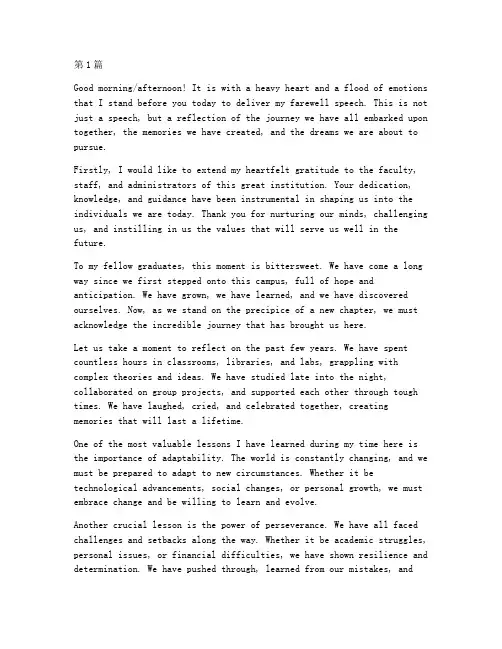 第1篇

Good morning/afternoon! It is with a heavy heart and a flood of emotions that I stand before you today to deliver my farewell speech. This is not just a speech, but a reflection of the journey we have all embarked upon together, the memories we have created, and the dreams we are about to pursue.

Firstly, I would like to extend my heartfelt gratitude to the faculty, staff, and administrators of this great institution. Your dedication, knowledge, and guidance have been instrumental in shaping us into the individuals we are today. Thank you for nurturing our minds, challenging us, and instilling in us the values that will serve us well in the future.

To my fellow graduates, this moment is bittersweet. We have come a long way since we first stepped onto this campus, full of hope and anticipation. We have grown, we have learned, and we have discovered ourselves. Now, as we stand on the precipice of a new chapter, we must acknowledge the incredible journey that has brought us here.

Let us take a moment to reflect on the past few years. We have spent countless hours in classrooms, libraries, and labs, grappling with complex theories and ideas. We have studied late into the night, collaborated on group projects, and supported each other through tough times. We have laughed, cried, and celebrated together, creating memories that will last a lifetime.

One of the most valuable lessons I have learned during my time here is the importance of adaptability. The world is constantly changing, and we must be prepared to adapt to new circumstances. Whether it be technological advancements, social changes, or personal growth, we must embrace change and be willing to learn and evolve.

Another crucial lesson is the power of perseverance. We have all faced challenges and setbacks along the way. Whether it be academic struggles, personal issues, or financial difficulties, we have shown resilience and determination. We have pushed through, learned from our mistakes, and